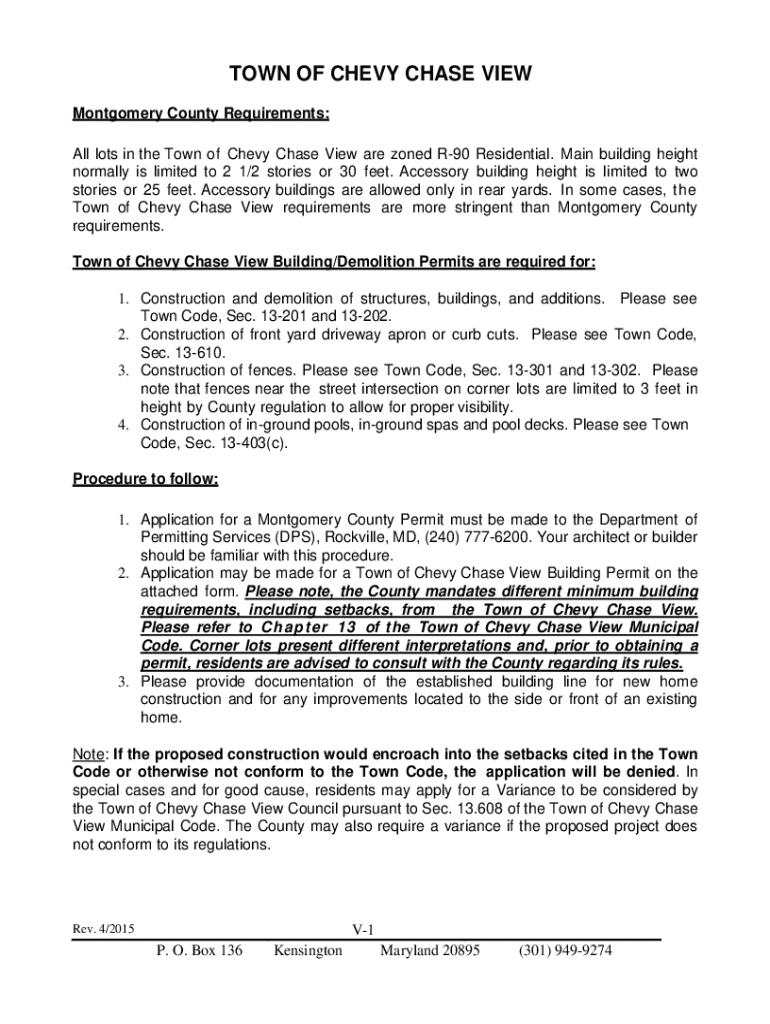 TOWN OF CHEVY CHASE VIEW

Montgomery County Requirements:

All lots in the Town of Chevy Chase View are zoned R-90 Residential. Main building height normally is limited to 2 1/2 stories or 30 feet. Accessory building height is limited to two stories or 25 feet. Accessory buildings are allowed only in rear yards. In some cases, the Town of Chevy Chase View requirements are more stringent than Montgomery County requirements.

Town of Chevy Chase View Building/Demolition Permits are required for:

1. Construction and demolition of structures, buildings, and additions. Please see Town Code, Sec. 13-201 and 13-202.
2. Construction of front yard driveway apron or curb cuts. Please see Town Code, Sec. 13-610.
3. Construction of fences. Please see Town Code, Sec. 13-301 and 13-302. Please note that fences near the street intersection on corner lots are limited to 3 feet in height by County regulation to allow for proper visibility.
4. Construction of in-ground pools, in-ground spas and pool decks. Please see Town Code, Sec. 13-403(c).

Procedure to follow:

1. Application for a Montgomery County Permit must be made to the Department of Permitting Services (DPS), Rockville, MD, (240) 777-6200. Your architect or builder should be familiar with this procedure.
2. Application may be made for a Town of Chevy Chase View Building Permit on the attached form. Please note, the County mandates different minimum building requirements, including setbacks, from the Town of Chevy Chase View. Please refer to Chapter 13 of the Town of Chevy Chase View Municipal Code. Corner lots present different interpretations and, prior to obtaining a permit, residents are advised to consult with the County regarding its rules.
3. Please provide documentation of the established building line for new home construction and for any improvements located to the side or front of an existing home.

Note: If the proposed construction would encroach into the setbacks cited in the Town Code or otherwise not conform to the Town Code, the application will be denied. In special cases and for good cause, residents may apply for a Variance to be considered by the Town of Chevy Chase View Council pursuant to Sec. 13.608 of the Town of Chevy Chase View Municipal Code. The County may also require a variance if the proposed project does not conform to its regulations.

Rev. 4/2015 V-1

P. O. Box 136 Kensington Maryland 20895 (301) 949-9274